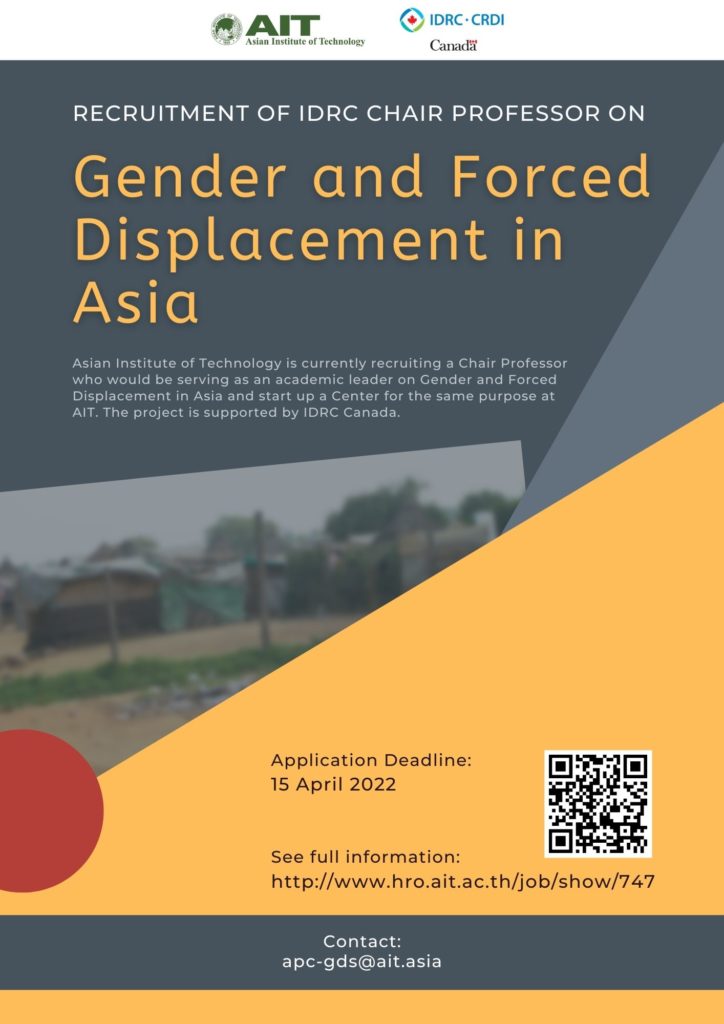 AIT
Asian Institute of Technology

IDRC · CRDI
Canada

RECRUITMENT OF IDRC CHAIR PROFESSOR ON

Gender and Forced Displacement in Asia

Asian Institute of Technology is currently recruiting a Chair Professor who would be serving as an academic leader on Gender and Forced Displacement in Asia and start up a Center for the same purpose at AIT. The project is supported by IDRC Canada.

Application Deadline:
15 April 2022

See full information:
http://www.hro.ait.ac.th/job/show/747

Contact:
apc-gds@ait.asia